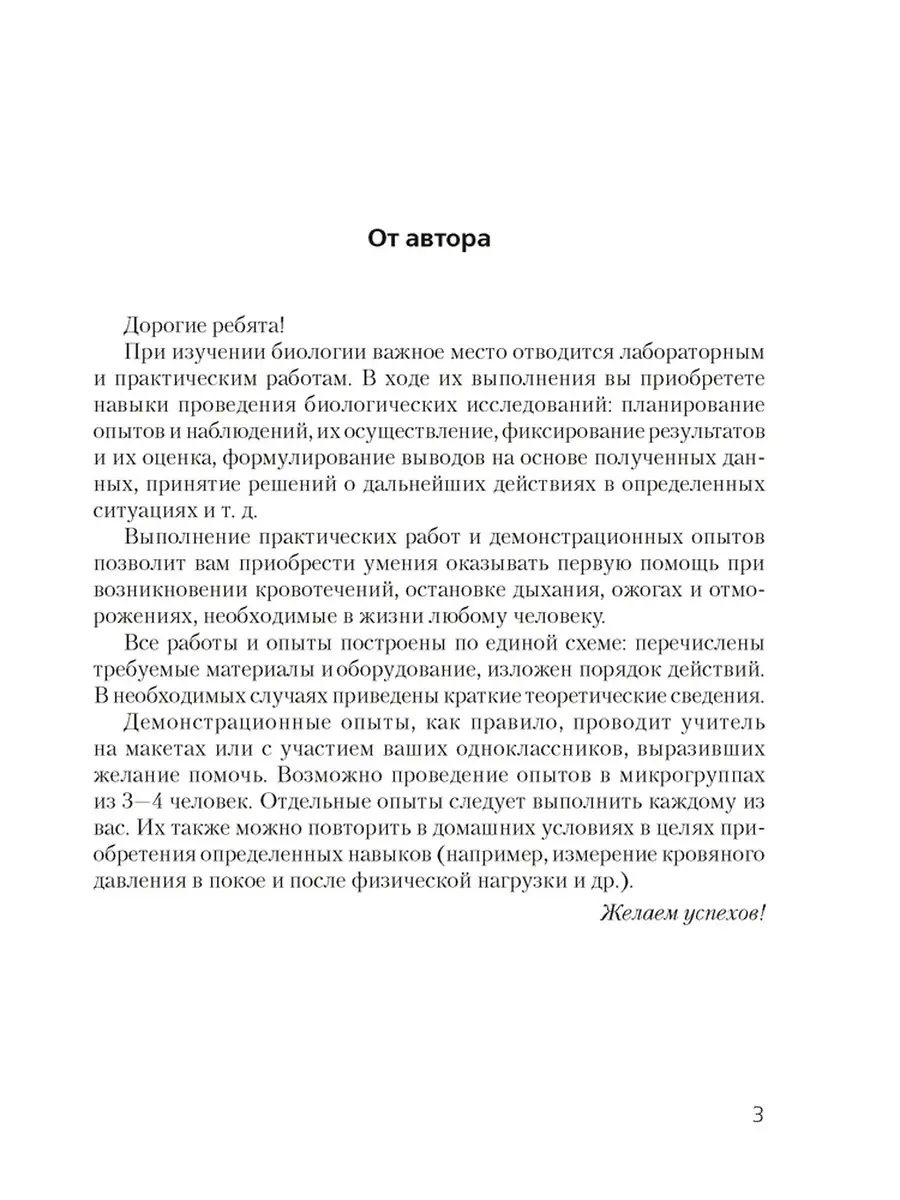 От автора

Дорогие ребята!

При изучении биологии важное место отводится лабораторным и практическим работам. В ходе их выполнения вы приобретете навыки проведения биологических исследований: планирование опытов и наблюдений, их осуществление, фиксирование результатов и их оценка, формулирование выводов на основе полученных данных, принятие решений о дальнейших действиях в определенных ситуациях и т. д.

Выполнение практических работ и демонстрационных опытов позволит вам приобрести умения оказывать первую помощь при возникновении кровотечений, остановке дыхания, ожогах и отморожениях, необходимые в жизни любому человеку.

Все работы и опыты построены по единой схеме: перечислены требуемые материалы и оборудование, изложен порядок действий. В необходимых случаях приведены краткие теоретические сведения.

Демонстрационные опыты, как правило, проводит учитель на макетах или с участием ваших одноклассников, выразивших желание помочь. Возможно проведение опытов в микрогруппах из 3—4 человек. Отдельные опыты следует выполнить каждому из вас. Их также можно повторить в домашних условиях в целях приобретения определенных навыков (например, измерение кровяного давления в покое и после физической нагрузки и др.).

Желаем успехов!

3